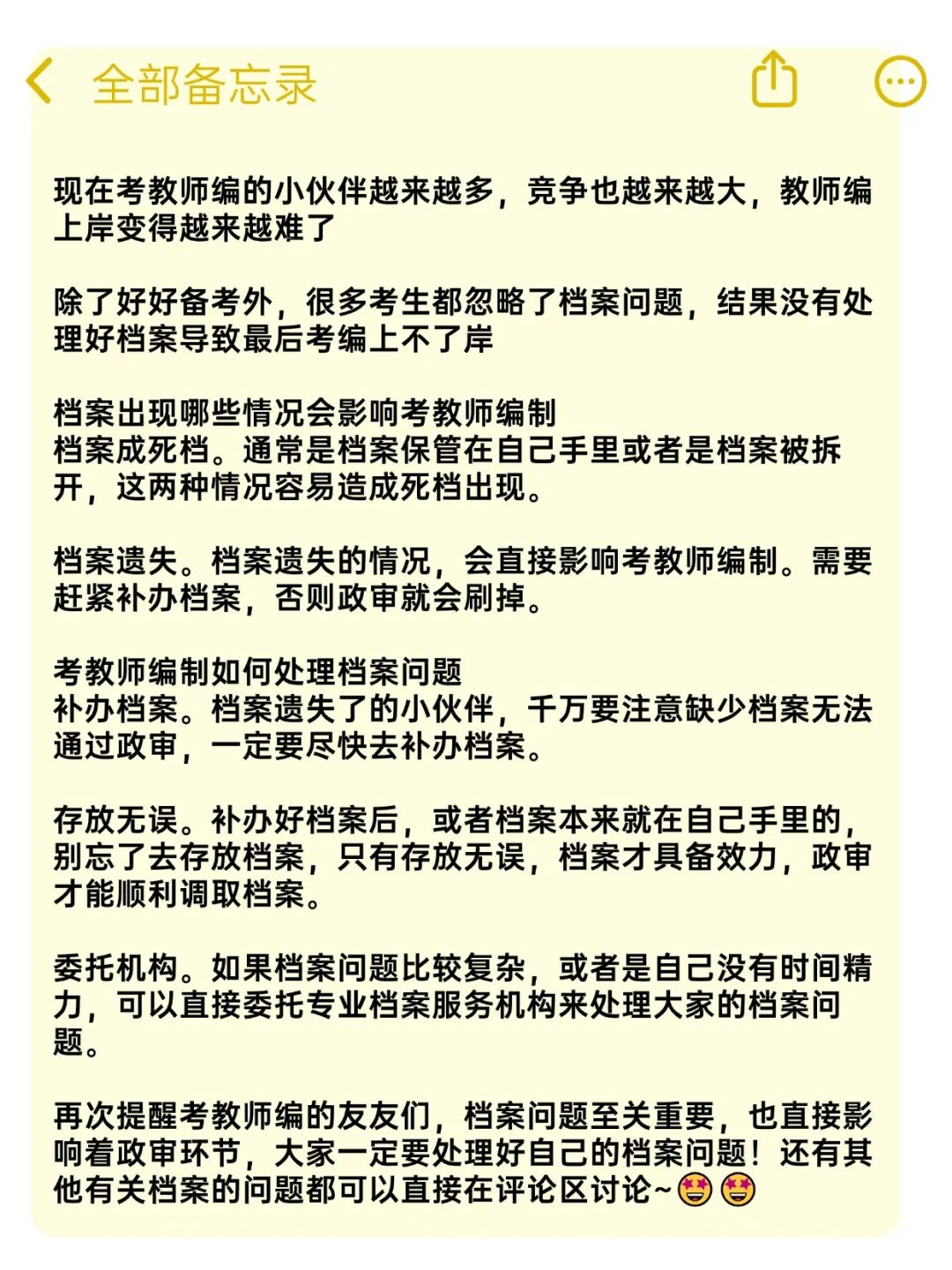 全部备忘录

现在考教师编的小伙伴越来越多，竞争也越来越大，教师编上岸变得越来越难了

除了好好备考外，很多考生都忽略了档案问题，结果没有处理好档案导致最后考编上不了岸

档案出现哪些情况会影响考教师编制
档案成死档。通常是档案保管在自己手里或者是档案被拆开，这两种情况容易造成死档出现。

档案遗失。档案遗失的情况，会直接影响考教师编制。需要赶紧补办档案，否则政审就会刷掉。

考教师编制如何处理档案问题
补办档案。档案遗失了的小伙伴，千万要注意缺少档案无法通过政审，一定要尽快去补办档案。

存放无误。补办好档案后，或者档案本来就在自己手里的，别忘了去存放档案，只有存放无误，档案才具备效力，政审才能顺利调取档案。

委托机构。如果档案问题比较复杂，或者是自己没有时间精力，可以直接委托专业档案服务机构来处理大家的档案问题。

再次提醒考教师编的友友们，档案问题至关重要，也直接影响着政审环节，大家一定要处理好自己的档案问题！还有其他有关档案的问题都可以直接在评论区讨论~🤩🤩